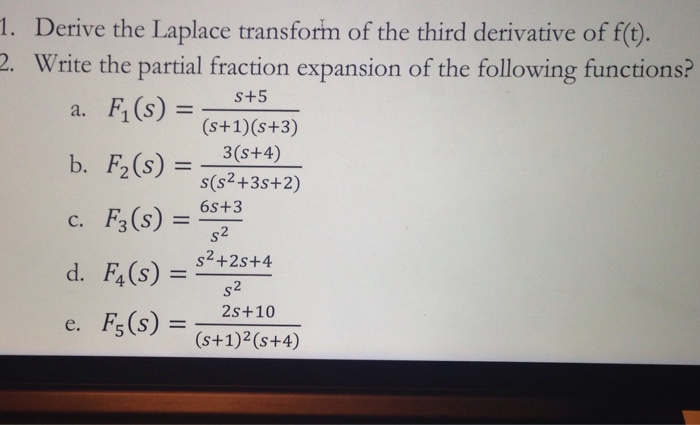 1. Derive the Laplace transform of the third derivative of f(t).

2. Write the partial fraction expansion of the following functions?

a. $F_1(s) = \frac{s+5}{(s+1)(s+3)}$

b. $F_2(s) = \frac{3(s+4)}{s(s^2+3s+2)}$

c. $F_3(s) = \frac{6s+3}{s^2}$

d. $F_4(s) = \frac{s^2+2s+4}{s^2}$

e. $F_5(s) = \frac{2s+10}{(s+1)^2(s+4)}$